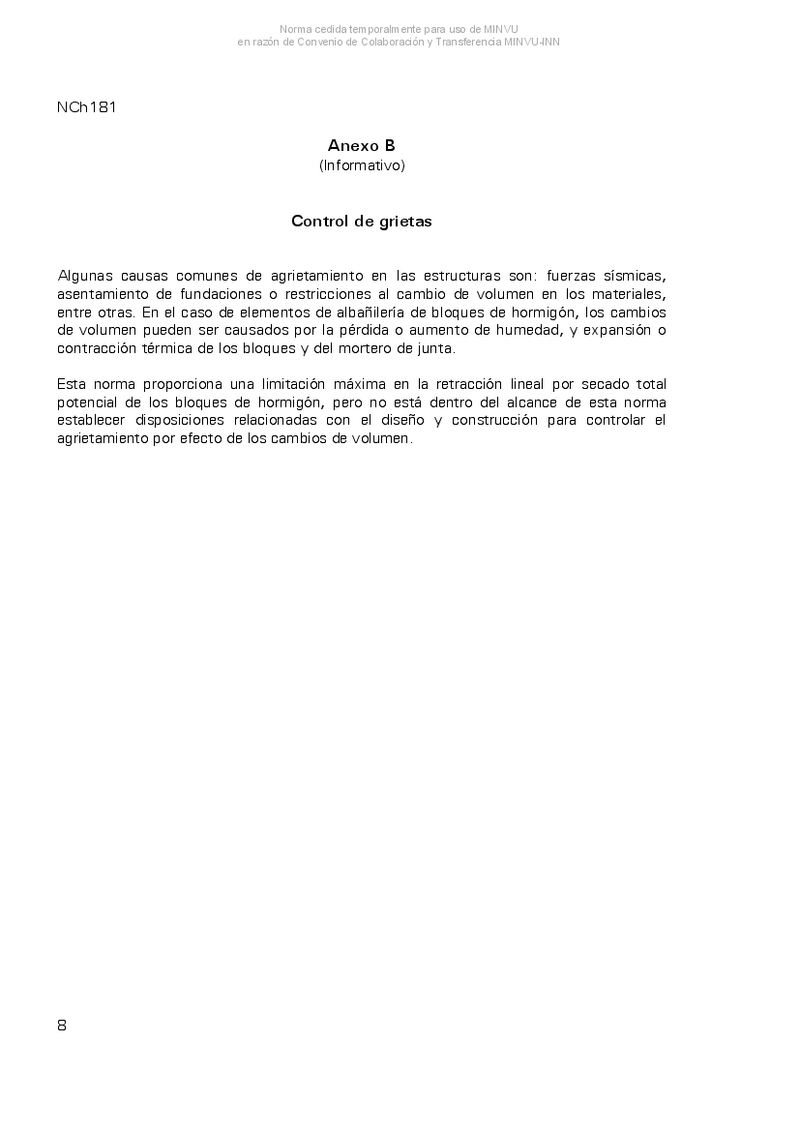 Norma cedida temporalmente para uso de MINVU
en razón de Convenio de Colaboración y Transferencia MINVU-INN

NCh181

Anexo B
(Informativo)

Control de grietas

Algunas causas comunes de agrietamiento en las estructuras son: fuerzas sísmicas, asentamiento de fundaciones o restricciones al cambio de volumen en los materiales, entre otras. En el caso de elementos de albañilería de bloques de hormigón, los cambios de volumen pueden ser causados por la pérdida o aumento de humedad, y expansión o contracción térmica de los bloques y del mortero de junta.

Esta norma proporciona una limitación máxima en la retracción lineal por secado total potencial de los bloques de hormigón, pero no está dentro del alcance de esta norma establecer disposiciones relacionadas con el diseño y construcción para controlar el agrietamiento por efecto de los cambios de volumen.

8